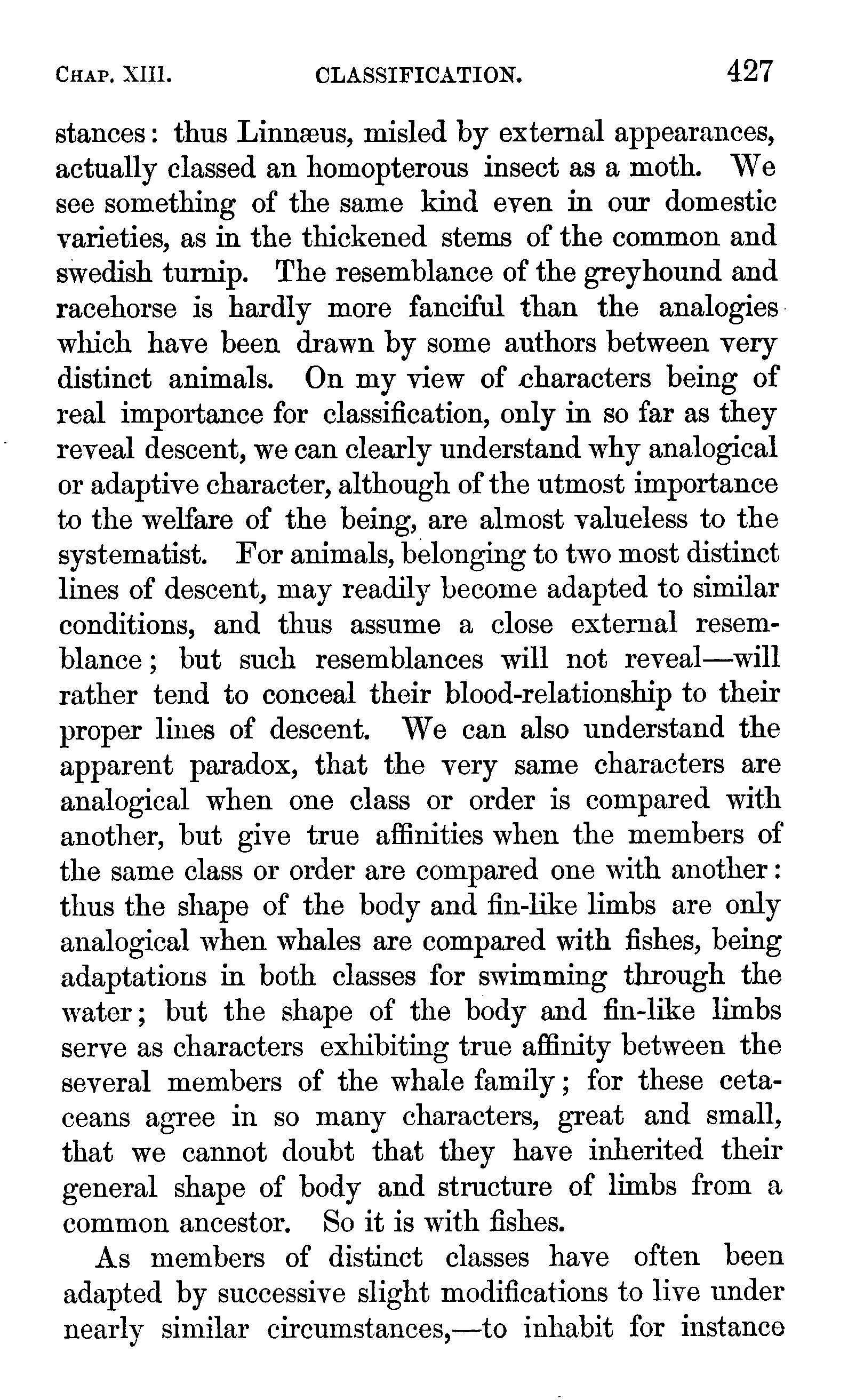 CHAP. XIII. CLASSIFICATION. 427

stances: thus Linnæus, misled by external appearances, actually classed an homopterous insect as a moth. We see something of the same kind even in our domestic varieties, as in the thickened stems of the common and swedish turnip. The resemblance of the greyhound and racehorse is hardly more fanciful than the analogies which have been drawn by some authors between very distinct animals. On my view of characters being of real importance for classification, only in so far as they reveal descent, we can clearly understand why analogical or adaptive character, although of the utmost importance to the welfare of the being, are almost valueless to the systematist. For animals, belonging to two most distinct lines of descent, may readily become adapted to similar conditions, and thus assume a close external resemblance; but such resemblances will not reveal—will rather tend to conceal their blood-relationship to their proper lines of descent. We can also understand the apparent paradox, that the very same characters are analogical when one class or order is compared with another, but give true affinities when the members of the same class or order are compared one with another: thus the shape of the body and fin-like limbs are only analogical when whales are compared with fishes, being adaptations in both classes for swimming through the water; but the shape of the body and fin-like limbs serve as characters exhibiting true affinity between the several members of the whale family; for these cetaceans agree in so many characters, great and small, that we cannot doubt that they have inherited their general shape of body and structure of limbs from a common ancestor. So it is with fishes.

As members of distinct classes have often been adapted by successive slight modifications to live under nearly similar circumstances,—to inhabit for instance